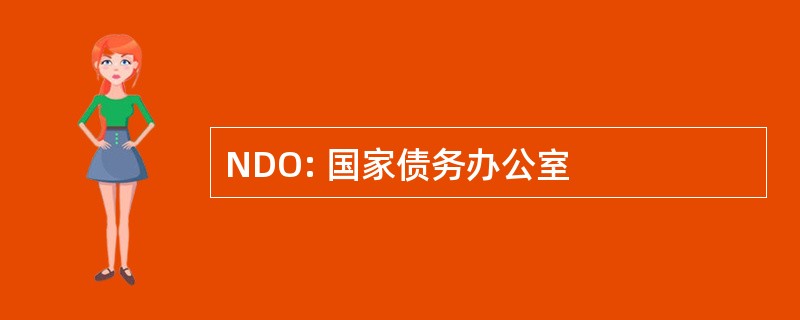 NDO: 国家债务办公室